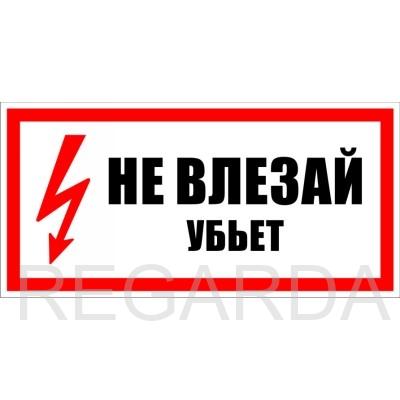 НЕ ВЛЕЗАЙ
УБЬЕТ

REGARDA